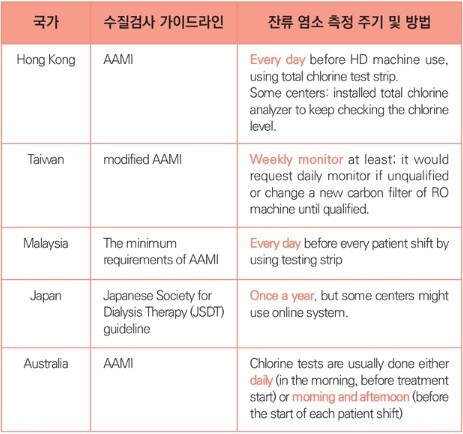 | 국가 | 수질검사 가이드라인 | 잔류 염소 측정 주기 및 방법 |
|---|---|---|
| Hong Kong | AAMI | Every day before HD machine use, using total chlorine test strip. Some centers: installed total chlorine analyzer to keep checking the chlorine level. |
| Taiwan | modified AAMI | Weekly monitor at least; it would request daily monitor if unqualified or change a new carbon filter of RO machine until qualified. |
| Malaysia | The minimum requirements of AAMI | Every day before every patient shift by using testing strip |
| Japan | Japanese Society for Dialysis Therapy (JSDT) guideline | Once a year, but some centers might use online system. |
| Australia | AAMI | Chlorine tests are usually done either daily (in the morning, before treatment start) or morning and afternoon (before the start of each patient shift) |